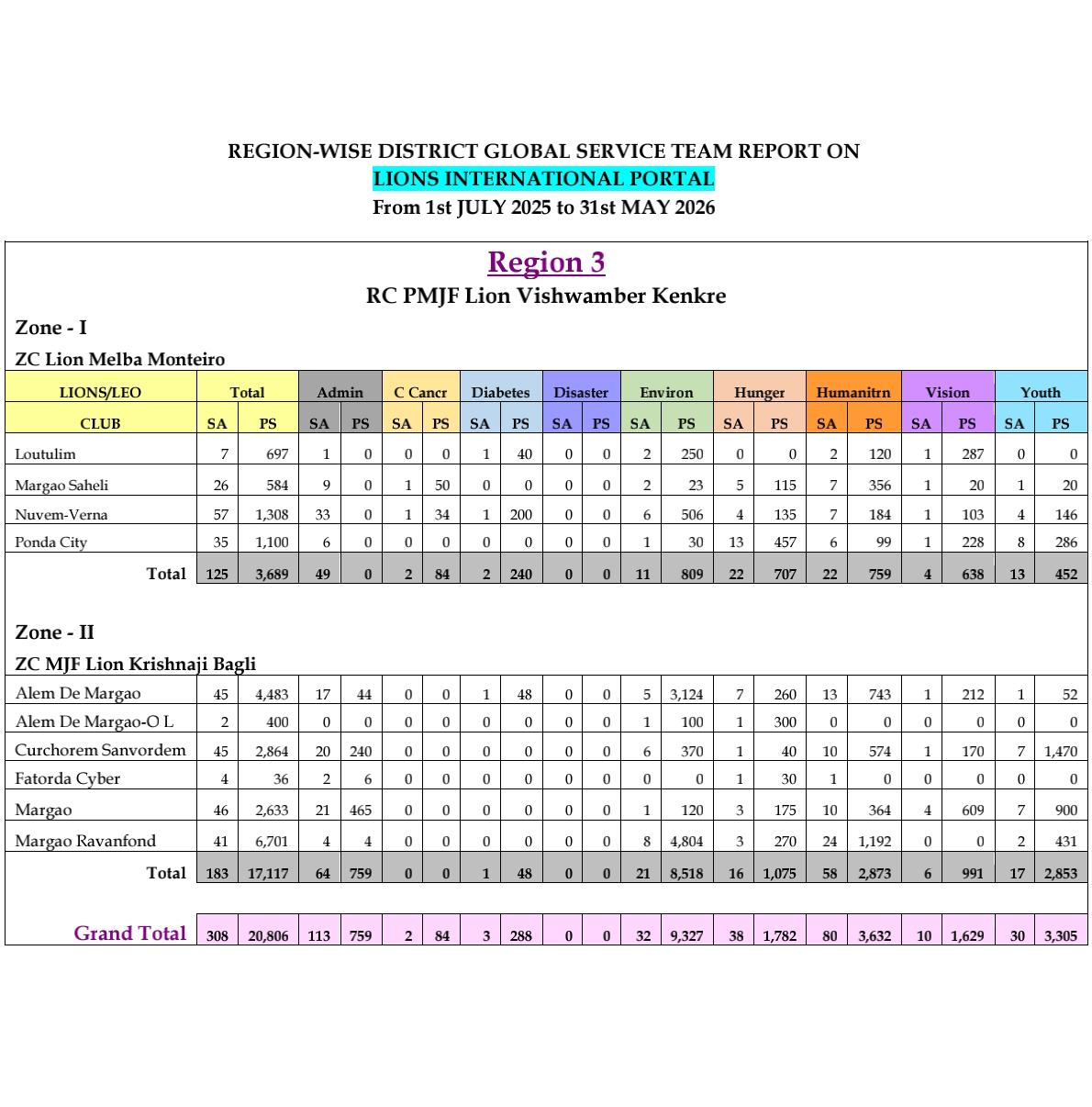 REGION-WISE DISTRICT GLOBAL SERVICE TEAM REPORT ON
LIONS INTERNATIONAL PORTAL
From 1st JULY 2025 to 31st MAY 2026

Region 3
RC PMJF Lion Vishwamber Kenkre

Zone - I
ZC Lion Melba Monteiro

| LIONS/LEO | Total | | Admin | | C Cancr | | Diabetes | | Disaster | | Environ | | Hunger | | Humanitrn | | Vision | | Youth | |
|---|---|---|---|---|---|---|---|---|---|---|---|---|---|---|---|---|---|---|---|---|
| CLUB | SA | PS | SA | PS | SA | PS | SA | PS | SA | PS | SA | PS | SA | PS | SA | PS | SA | PS | SA | PS |
| Loutulim | 7 | 697 | 1 | 0 | 0 | 0 | 1 | 40 | 0 | 0 | 2 | 250 | 0 | 0 | 2 | 120 | 1 | 287 | 0 | 0 |
| Margao Saheli | 26 | 584 | 9 | 0 | 1 | 50 | 0 | 0 | 0 | 0 | 2 | 23 | 5 | 115 | 7 | 356 | 1 | 20 | 1 | 20 |
| Nuvem-Verna | 57 | 1,308 | 33 | 0 | 1 | 34 | 1 | 200 | 0 | 0 | 6 | 506 | 4 | 135 | 7 | 184 | 1 | 103 | 4 | 146 |
| Ponda City | 35 | 1,100 | 6 | 0 | 0 | 0 | 0 | 0 | 0 | 0 | 1 | 30 | 13 | 457 | 6 | 99 | 1 | 228 | 8 | 286 |
| Total | 125 | 3,689 | 49 | 0 | 2 | 84 | 2 | 240 | 0 | 0 | 11 | 809 | 22 | 707 | 22 | 759 | 4 | 638 | 13 | 452 |

Zone - II
ZC MJF Lion Krishnaji Bagli

| Alem De Margao | 45 | 4,483 | 17 | 44 | 0 | 0 | 1 | 48 | 0 | 0 | 5 | 3,124 | 7 | 260 | 13 | 743 | 1 | 212 | 1 | 52 |
|---|---|---|---|---|---|---|---|---|---|---|---|---|---|---|---|---|---|---|---|---|
| Alem De Margao-O L | 2 | 400 | 0 | 0 | 0 | 0 | 0 | 0 | 0 | 0 | 1 | 100 | 1 | 300 | 0 | 0 | 0 | 0 | 0 | 0 |
| Curchorem Sanvordem | 45 | 2,864 | 20 | 240 | 0 | 0 | 0 | 0 | 0 | 0 | 6 | 370 | 1 | 40 | 10 | 574 | 1 | 170 | 7 | 1,470 |
| Fatorda Cyber | 4 | 36 | 2 | 6 | 0 | 0 | 0 | 0 | 0 | 0 | 0 | 0 | 1 | 30 | 1 | 0 | 0 | 0 | 0 | 0 |
| Margao | 46 | 2,633 | 21 | 465 | 0 | 0 | 0 | 0 | 0 | 0 | 1 | 120 | 3 | 175 | 10 | 364 | 4 | 609 | 7 | 900 |
| Margao Ravanfond | 41 | 6,701 | 4 | 4 | 0 | 0 | 0 | 0 | 0 | 0 | 8 | 4,804 | 3 | 270 | 24 | 1,192 | 0 | 0 | 2 | 431 |
| Total | 183 | 17,117 | 64 | 759 | 0 | 0 | 1 | 48 | 0 | 0 | 21 | 8,518 | 16 | 1,075 | 58 | 2,873 | 6 | 991 | 17 | 2,853 |
| Grand Total | 308 | 20,806 | 113 | 759 | 2 | 84 | 3 | 288 | 0 | 0 | 32 | 9,327 | 38 | 1,782 | 80 | 3,632 | 10 | 1,629 | 30 | 3,305 |